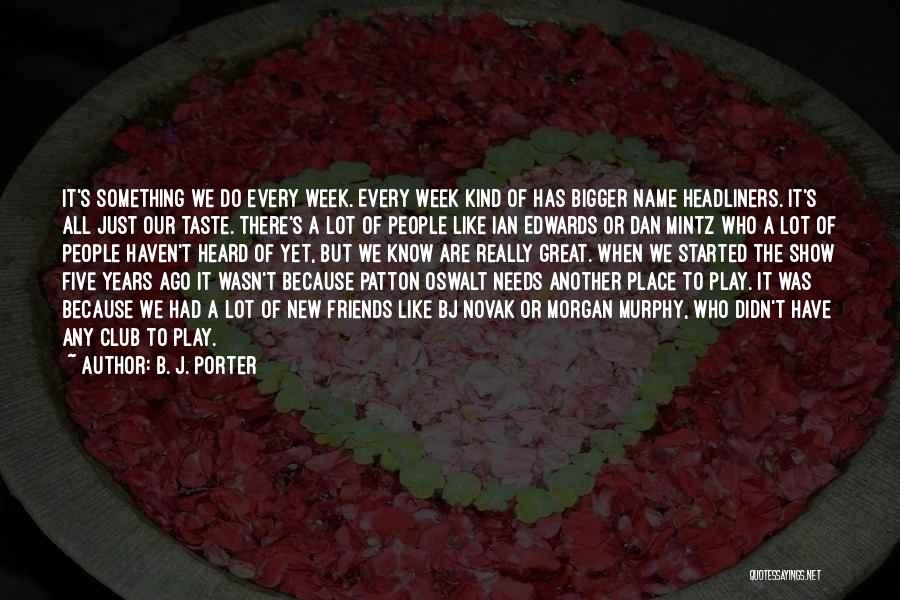 IT'S SOMETHING WE DO EVERY WEEK. EVERY WEEK KIND OF HAS BIGGER NAME HEADLINERS. IT'S ALL JUST OUR TASTE. THERE'S A LOT OF PEOPLE LIKE IAN EDWARDS OR DAN MINTZ WHO A LOT OF PEOPLE HAVEN'T HEARD OF YET, BUT WE KNOW ARE REALLY GREAT. WHEN WE STARTED THE SHOW FIVE YEARS AGO IT WASN'T BECAUSE PATTON OSWALT NEEDS ANOTHER PLACE TO PLAY. IT WAS BECAUSE WE HAD A LOT OF NEW FRIENDS LIKE BJ NOVAK OR MORGAN MURPHY, WHO DIDN'T HAVE ANY CLUB TO PLAY.
~ AUTHOR: B. J. PORTER

QUOTESSAYINGS.NET